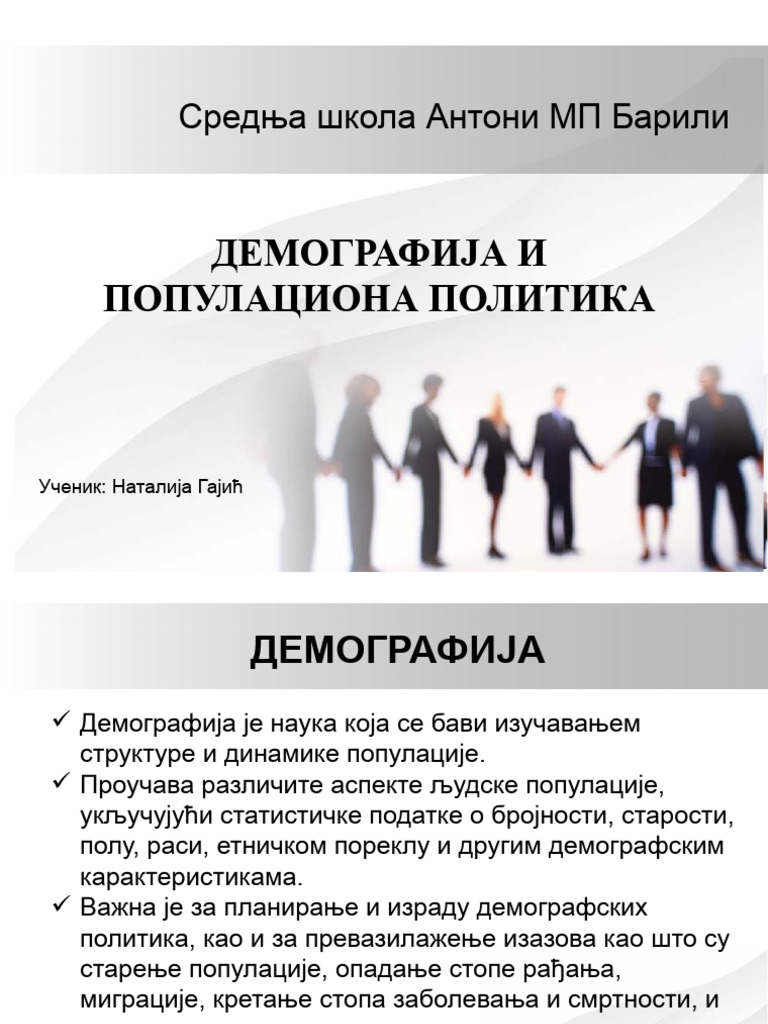 Средња школа Антони МП Барили

ДЕМОГРАФИЈА И ПОПУЛАЦИОНА ПОЛИТИКА

Ученик: Наталија Гајић

ДЕМОГРАФИЈА

✓ Демографија је наука која се бави изучавањем структуре и динамике популације.
✓ Проучава различите аспекте људске популације, укључујући статистичке податке о бројности, старости, полу, раси, етничком пореклу и другим демографским карактеристикама.
✓ Важна је за планирање и израду демографских политика, као и за превазилажење изазова као што су старење популације, опадање стопе рађања, миграције, кретање стопа заболевања и смртности, и